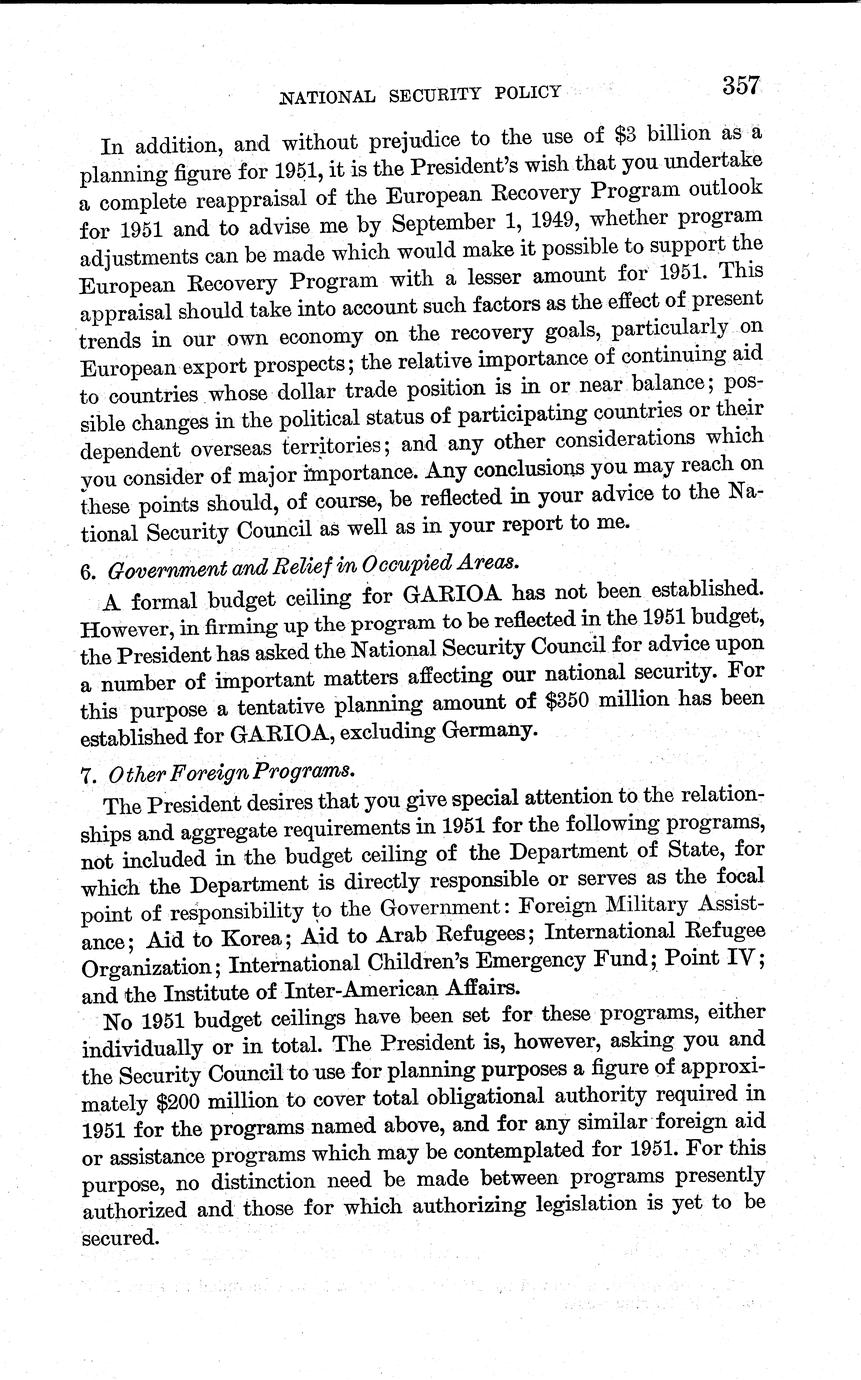 NATIONAL SECURITY POLICY 357

In addition, and without prejudice to the use of \$3 billion as a planning figure for 1951, it is the President's wish that you undertake a complete reappraisal of the European Recovery Program outlook for 1951 and to advise me by September 1, 1949, whether program adjustments can be made which would make it possible to support the European Recovery Program with a lesser amount for 1951. This appraisal should take into account such factors as the effect of present trends in our own economy on the recovery goals, particularly on European export prospects; the relative importance of continuing aid to countries whose dollar trade position is in or near balance; possible changes in the political status of participating countries or their dependent overseas territories; and any other considerations which you consider of major importance. Any conclusions you may reach on these points should, of course, be reflected in your advice to the National Security Council as well as in your report to me.

6. Government and Relief in Occupied Areas.

A formal budget ceiling for GARIOA has not been established. However, in firming up the program to be reflected in the 1951 budget, the President has asked the National Security Council for advice upon a number of important matters affecting our national security. For this purpose a tentative planning amount of \$350 million has been established for GARIOA, excluding Germany.

7. Other Foreign Programs.

The President desires that you give special attention to the relationships and aggregate requirements in 1951 for the following programs, not included in the budget ceiling of the Department of State, for which the Department is directly responsible or serves as the focal point of responsibility to the Government: Foreign Military Assistance; Aid to Korea; Aid to Arab Refugees; International Refugee Organization; International Children's Emergency Fund; Point IV; and the Institute of Inter-American Affairs.

No 1951 budget ceilings have been set for these programs, either individually or in total. The President is, however, asking you and the Security Council to use for planning purposes a figure of approximately \$200 million to cover total obligational authority required in 1951 for the programs named above, and for any similar foreign aid or assistance programs which may be contemplated for 1951. For this purpose, no distinction need be made between programs presently authorized and those for which authorizing legislation is yet to be secured.